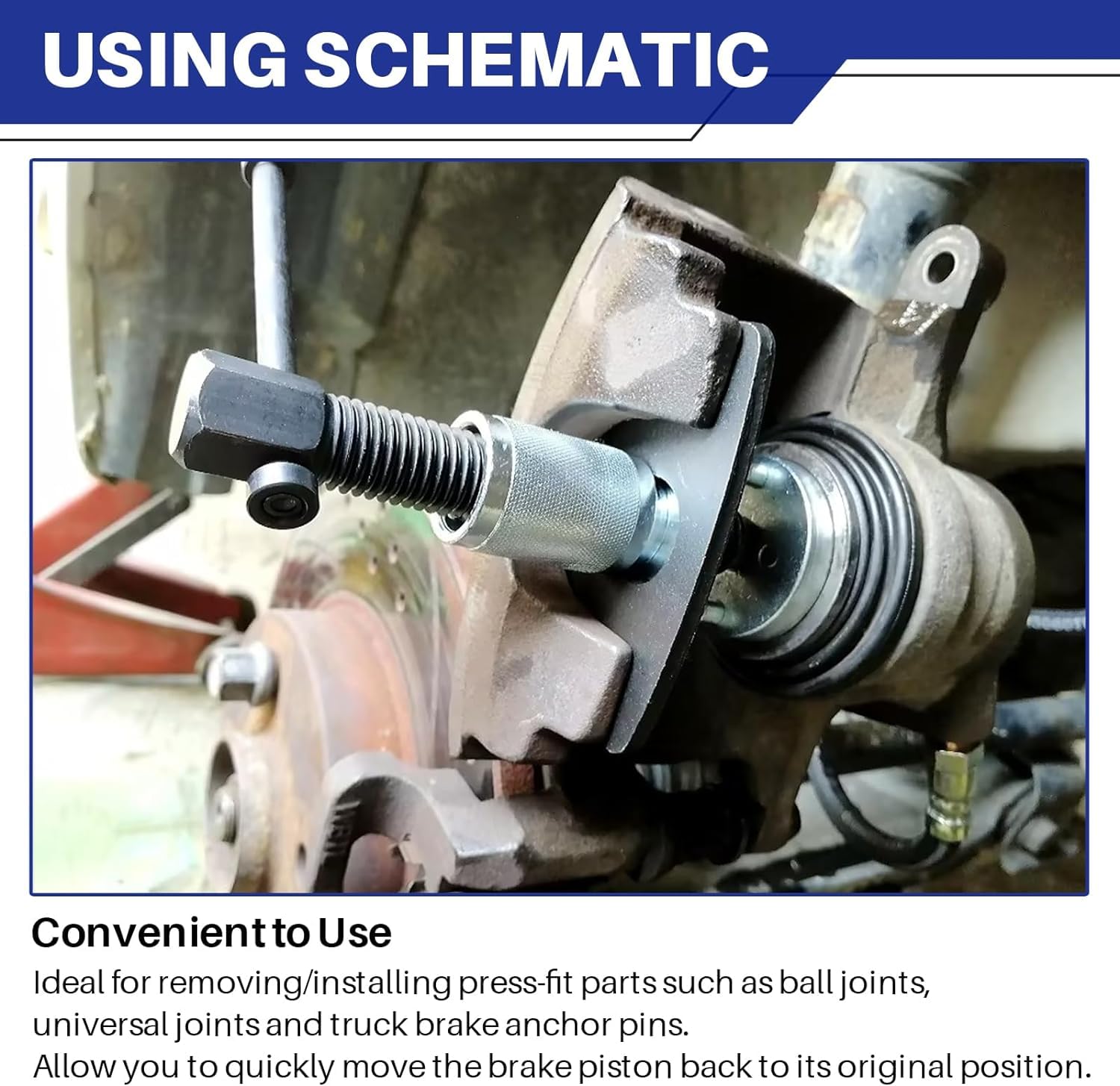 USING SCHEMATIC

Convenient to Use

Ideal for removing/installing press-fit parts such as ball joints, universal joints and truck brake anchor pins.
Allow you to quickly move the brake piston back to its original position.